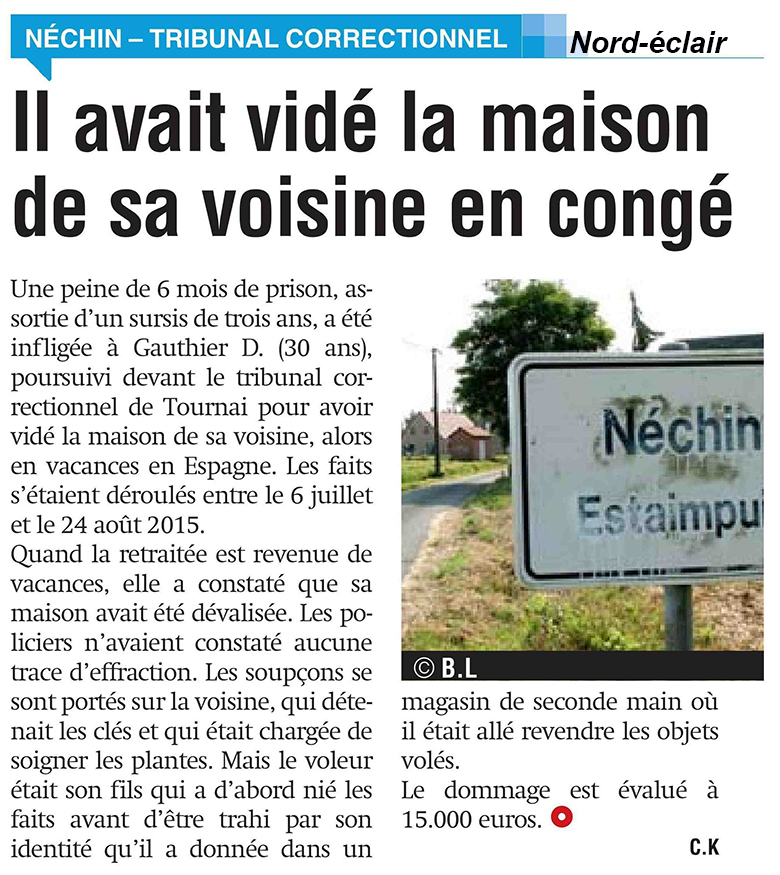 NÉCHIN – TRIBUNAL CORRECTIONNEL

Nord-éclair

Il avait vidé la maison de sa voisine en congé

Une peine de 6 mois de prison, assortie d'un sursis de trois ans, a été infligée à Gauthier D. (30 ans), poursuivi devant le tribunal correctionnel de Tournai pour avoir vidé la maison de sa voisine, alors en vacances en Espagne. Les faits s'étaient déroulés entre le 6 juillet et le 24 août 2015.

Quand la retraitée est revenue de vacances, elle a constaté que sa maison avait été dévalisée. Les policiers n'avaient constaté aucune trace d'effraction. Les soupçons se sont portés sur la voisine, qui détenait les clés et qui était chargée de soigner les plantes. Mais le voleur était son fils qui a d'abord nié les faits avant d'être trahi par son identité qu'il a donnée dans un magasin de seconde main où il était allé revendre les objets volés.

Le dommage est évalué à 15.000 euros.

Néchin
Estaimpu

© B.L

C.K